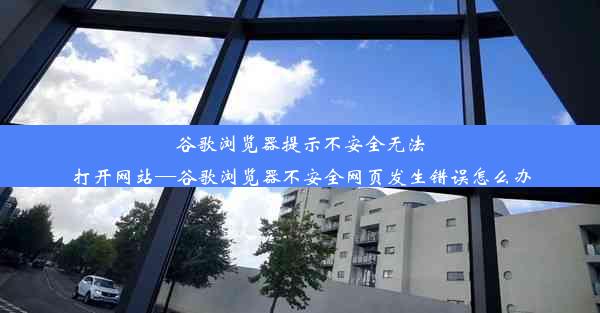 谷歌浏览器提示不安全无法打开网站—谷歌浏览器不安全网页发生错误怎么办